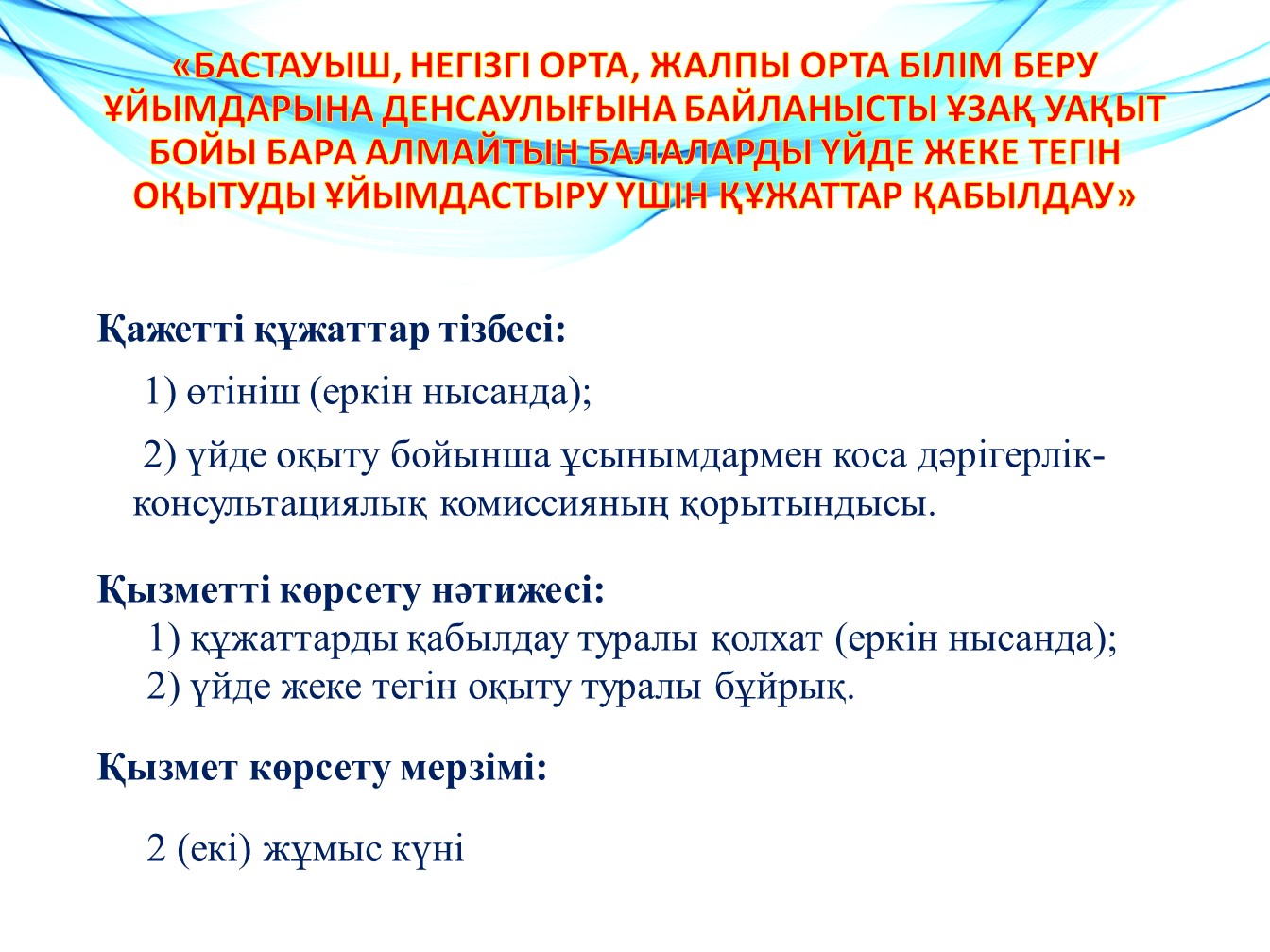 «БАСТАУЫШ, НЕГІЗГІ ОРТА, ЖАЛПЫ ОРТА БІЛІМ БЕРУ ҰЙЫМДАРЫНА ДЕНСАУЛЫҒЫНА БАЙЛАНЫСТЫ ҰЗАҚ УАҚЫТ БОЙЫ БАРА АЛМАЙТЫН БАЛАЛАРДЫ ҮЙДЕ ЖЕКЕ ТЕГІН ОҚЫТУДЫ ҰЙЫМДАСТЫРУ ҮШІН ҚҰЖАТТАР ҚАБЫЛДАУ»

Қажетті құжаттар тізбесі:

1) өтініш (еркін нысанда);

2) үйде оқыту бойынша ұсынымдармен коса дәрігерлік-консультациялық комиссияның қорытындысы.

Қызметті көрсету нәтижесі:
1) құжаттарды қабылдау туралы қолхат (еркін нысанда);
2) үйде жеке тегін оқыту туралы бұйрық.

Қызмет көрсету мерзімі:

2 (екі) жұмыс күні